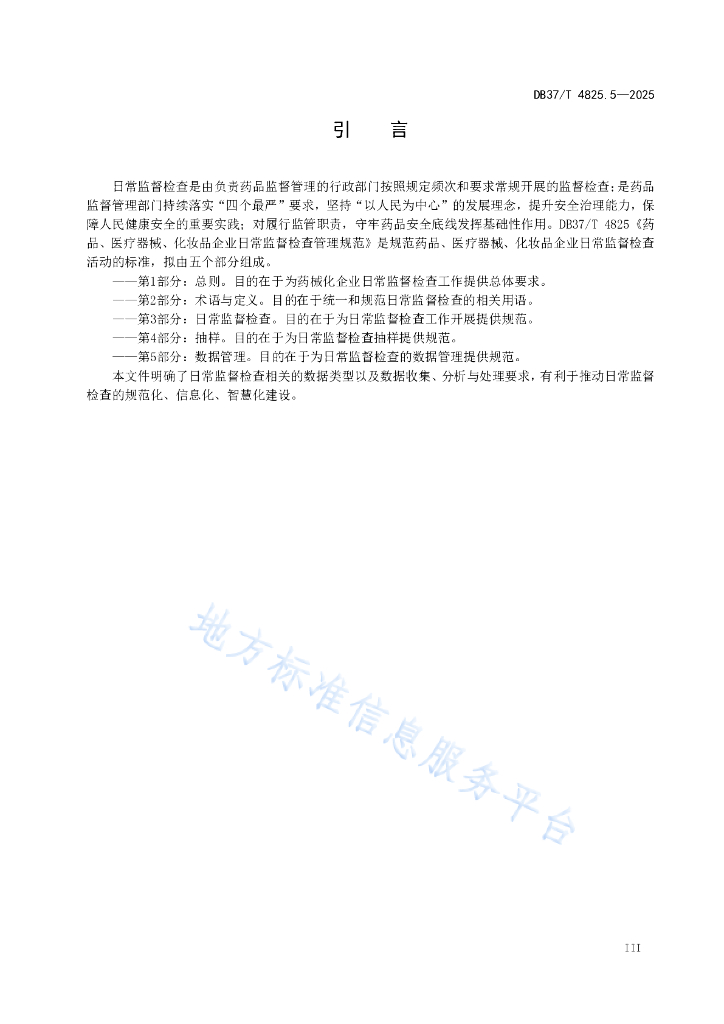 DB37/T 4825.5—2025

引　言

日常监督检查是由负责药品监督管理的行政部门按照规定频次和要求常规开展的监督检查；是药品监督管理部门持续落实“四个最严”要求，坚持“以人民为中心”的发展理念，提升安全治理能力，保障人民健康安全的重要实践；对履行监管职责，守牢药品安全底线发挥基础性作用。DB37/T 4825《药品、医疗器械、化妆品企业日常监督检查管理规范》是规范药品、医疗器械、化妆品企业日常监督检查活动的标准，拟由五个部分组成。

——第1部分：总则。目的在于为药械化企业日常监督检查工作提供总体要求。

——第2部分：术语与定义。目的在于统一和规范日常监督检查的相关用语。

——第3部分：日常监督检查。目的在于为日常监督检查工作开展提供规范。

——第4部分：抽样。目的在于为日常监督检查抽样提供规范。

——第5部分：数据管理。目的在于为日常监督检查的数据管理提供规范。

本文件明确了日常监督检查相关的数据类型以及数据收集、分析与处理要求，有利于推动日常监督检查的规范化、信息化、智慧化建设。

地方标准信息服务平台

III